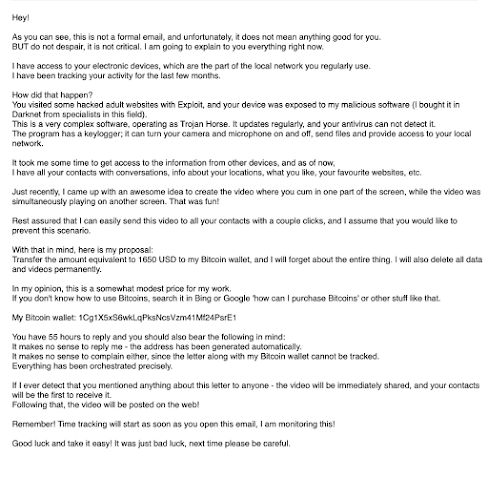 Hey!

As you can see, this is not a formal email, and unfortunately, it does not mean anything good for you.
BUT do not despair, it is not critical. I am going to explain to you everything right now.

I have access to your electronic devices, which are the part of the local network you regularly use.
I have been tracking your activity for the last few months.

How did that happen?
You visited some hacked adult websites with Exploit, and your device was exposed to my malicious software (I bought it in Darknet from specialists in this field).
This is a very complex software, operating as Trojan Horse. It updates regularly, and your antivirus can not detect it.
The program has a keylogger; it can turn your camera and microphone on and off, send files and provide access to your local network.

It took me some time to get access to the information from other devices, and as of now,
I have all your contacts with conversations, info about your locations, what you like, your favourite websites, etc.

Just recently, I came up with an awesome idea to create the video where you cum in one part of the screen, while the video was simultaneously playing on another screen. That was fun!

Rest assured that I can easily send this video to all your contacts with a couple clicks, and I assume that you would like to prevent this scenario.

With that in mind, here is my proposal:
Transfer the amount equivalent to 1650 USD to my Bitcoin wallet, and I will forget about the entire thing. I will also delete all data and videos permanently.

In my opinion, this is a somewhat modest price for my work.
If you don't know how to use Bitcoins, search it in Bing or Google 'how can I purchase Bitcoins' or other stuff like that.

My Bitcoin wallet: 1Cg1X5xS6wkLqPksNcsVzm41Mf24PsrE1

You have 55 hours to reply and you should also bear the following in mind:
It makes no sense to reply me - the address has been generated automatically.
It makes no sense to complain either, since the letter along with my Bitcoin wallet cannot be tracked.
Everything has been orchestrated precisely.

If I ever detect that you mentioned anything about this letter to anyone - the video will be immediately shared, and your contacts will be the first to receive it.
Following that, the video will be posted on the web!

Remember! Time tracking will start as soon as you open this email, I am monitoring this!

Good luck and take it easy! It was just bad luck, next time please be careful.